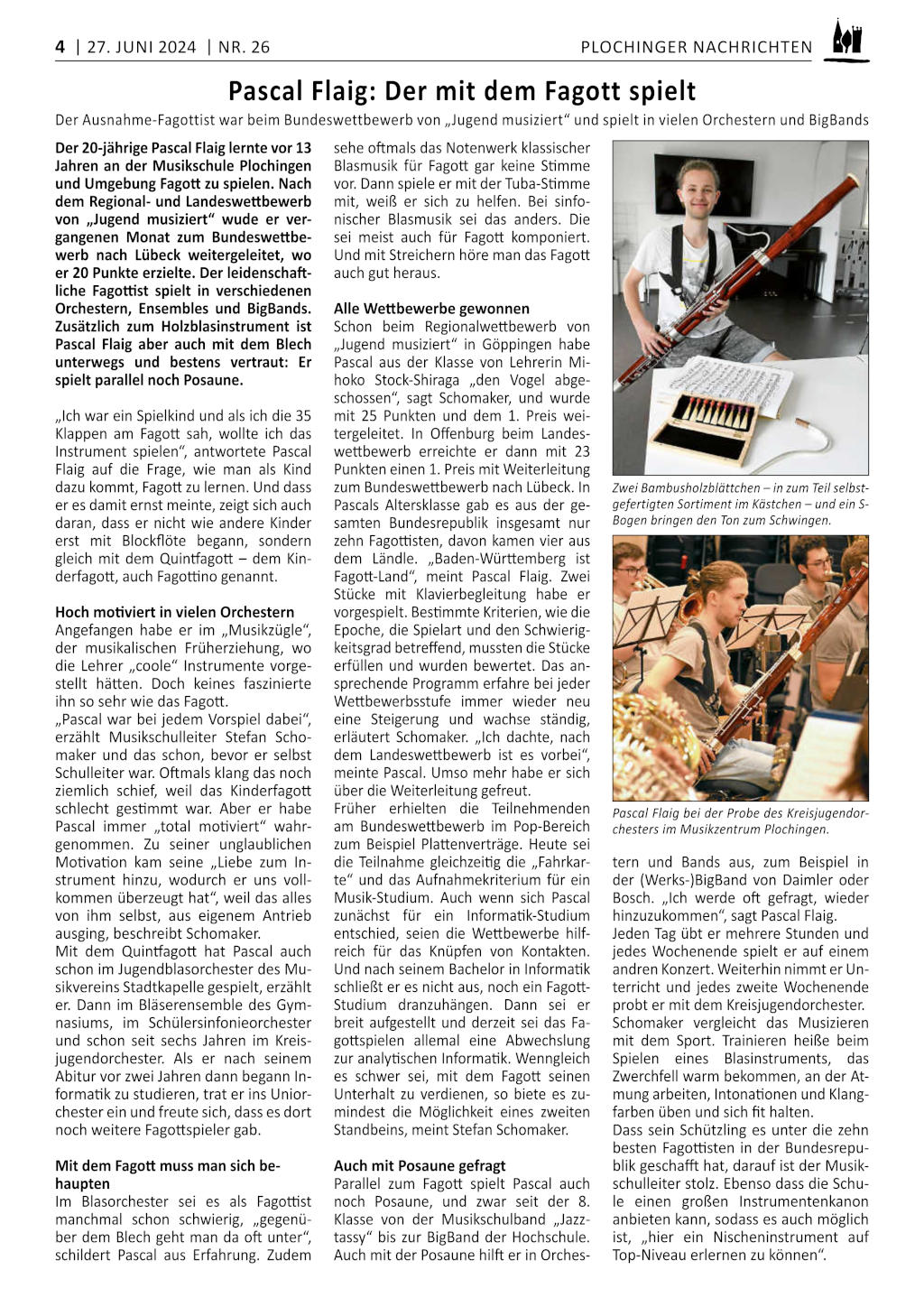 4 | 27. JUNI 2024 | NR. 26

PLOCHINGER NACHRICHTEN

Pascal Flaig: Der mit dem Fagott spielt

Der Ausnahme-Fagottist war beim Bundeswettbewerb von „Jugend musiziert“ und spielt in vielen Orchestern und BigBands

Der 20-jährige Pascal Flaig lernte vor 13 Jahren an der Musikschule Plochingen und Umgebung Fagott zu spielen. Nach dem Regional- und Landeswettbewerb von „Jugend musiziert“ wude er vergangenen Monat zum Bundeswettbewerb nach Lübeck weitergeleitet, wo er 20 Punkte erzielte. Der leidenschaftliche Fagottist spielt in verschiedenen Orchestern, Ensembles und BigBands. Zusätzlich zum Holzblasinstrument ist Pascal Flaig aber auch mit dem Blech unterwegs und bestens vertraut: Er spielt parallel noch Posaune.

„Ich war ein Spielkind und als ich die 35 Klappen am Fagott sah, wollte ich das Instrument spielen“, antwortete Pascal Flaig auf die Frage, wie man als Kind dazu kommt, Fagott zu lernen. Und dass er es damit ernst meinte, zeigt sich auch daran, dass er nicht wie andere Kinder erst mit Blockflöte begann, sondern gleich mit dem Quintfagott – dem Kinderfagott, auch Fagottino genannt.

Hoch motiviert in vielen Orchestern
Angefangen habe er im „Musikzügle“, der musikalischen Früherziehung, wo die Lehrer „coole“ Instrumente vorgestellt hätten. Doch keines faszinierte ihn so sehr wie das Fagott.
„Pascal war bei jedem Vorspiel dabei“, erzählt Musikschulleiter Stefan Schomaker und das schon, bevor er selbst Schulleiter war. Oftmals klang das noch ziemlich schief, weil das Kinderfagott schlecht gestimmt war. Aber er habe Pascal immer „total motiviert“ wahrgenommen. Zu seiner unglaublichen Motivation kam seine „Liebe zum Instrument hinzu, wodurch er uns vollkommen überzeugt hat“, weil das alles von ihm selbst, aus eigenem Antrieb ausging, beschreibt Schomaker.
Mit dem Quintfagott hat Pascal auch schon im Jugendblasorchester des Musikvereins Stadtkapelle gespielt, erzählt er. Dann im Bläserensemble des Gymnasiums, im Schülersinfonieorchester und schon seit sechs Jahren im Kreisjugendorchester. Als er nach seinem Abitur vor zwei Jahren dann begann Informatik zu studieren, trat er ins Uniorchester ein und freute sich, dass es dort noch weitere Fagottspieler gab.

Mit dem Fagott muss man sich behaupten
Im Blasorchester sei es als Fagottist manchmal schon schwierig, „gegenüber dem Blech geht man da oft unter“, schildert Pascal aus Erfahrung. Zudem sehe oftmals das Notenwerk klassischer Blasmusik für Fagott gar keine Stimme vor. Dann spiele er mit der Tuba-Stimme mit, weiß er sich zu helfen. Bei sinfonischer Blasmusik sei das anders. Die sei meist auch für Fagott komponiert. Und mit Streichern höre man das Fagott auch gut heraus.

Alle Wettbewerbe gewonnen
Schon beim Regionalwettbewerb von „Jugend musiziert“ in Göppingen habe Pascal aus der Klasse von Lehrerin Mihoko Stock-Shiraga „den Vogel abgeschossen“, sagt Schomaker, und wurde mit 25 Punkten und dem 1. Preis weitergeleitet. In Offenburg beim Landeswettbewerb erreichte er dann mit 23 Punkten einen 1. Preis mit Weiterleitung zum Bundeswettbewerb nach Lübeck. In Pascals Altersklasse gab es aus der gesamten Bundesrepublik insgesamt nur zehn Fagottisten, davon kamen vier aus dem Ländle. „Baden-Württemberg ist Fagott-Land“, meint Pascal Flaig. Zwei Stücke mit Klavierbegleitung habe er vorgespielt. Bestimmte Kriterien, wie die Epoche, die Spielart und den Schwierigkeitsgrad betreffend, mussten die Stücke erfüllen und wurden bewertet. Das ansprechende Programm erfahre bei jeder Wettbewerbsstufe immer wieder neu eine Steigerung und wachse ständig, erläutert Schomaker. „Ich dachte, nach dem Landeswettbewerb ist es vorbei“, meinte Pascal. Umso mehr habe er sich über die Weiterleitung gefreut.
Früher erhielten die Teilnehmenden am Bundeswettbewerb im Pop-Bereich zum Beispiel Plattenverträge. Heute sei die Teilnahme gleichzeitig die „Fahrkarte“ und das Aufnahmekriterium für ein Musik-Studium. Auch wenn sich Pascal zunächst für ein Informatik-Studium entschied, seien die Wettbewerbe hilfreich für das Knüpfen von Kontakten. Und nach seinem Bachelor in Informatik schließt er es nicht aus, noch ein Fagott-Studium dranzuhängen. Dann sei er breit aufgestellt und derzeit sei das Fagottspielen allemal eine Abwechslung zur analytischen Informatik. Wenngleich es schwer sei, mit dem Fagott seinen Unterhalt zu verdienen, so biete es zumindest die Möglichkeit eines zweiten Standbeins, meint Stefan Schomaker.

Auch mit Posaune gefragt
Parallel zum Fagott spielt Pascal auch noch Posaune, und zwar seit der 8. Klasse von der Musikschulband „Jazztassy“ bis zur BigBand der Hochschule. Auch mit der Posaune hilft er in Orchestern und Bands aus, zum Beispiel in der (Werks-)BigBand von Daimler oder Bosch. „Ich werde oft gefragt, wieder hinzuzukommen“, sagt Pascal Flaig.
Jeden Tag übt er mehrere Stunden und jedes Wochenende spielt er auf einem andren Konzert. Weiterhin nimmt er Unterricht und jedes zweite Wochenende probt er mit dem Kreisjugendorchester.
Schomaker vergleicht das Musizieren mit dem Sport. Trainieren heiße beim Spielen eines Blasinstruments, das Zwerchfell warm bekommen, an der Atmung arbeiten, Intonationen und Klangfarben üben und sich fit halten.
Dass sein Schützling es unter die zehn besten Fagottisten in der Bundesrepublik geschafft hat, darauf ist der Musikschulleiter stolz. Ebenso dass die Schule einen großen Instrumentenkanon anbieten kann, sodass es auch möglich ist, „hier ein Nischeninstrument auf Top-Niveau erlernen zu können“.

Zwei Bambusholzblättchen – in zum Teil selbstgefertigten Sortiment im Kästchen – und ein S-Bogen bringen den Ton zum Schwingen.

Pascal Flaig bei der Probe des Kreisjugendorchesters im Musikzentrum Plochingen.